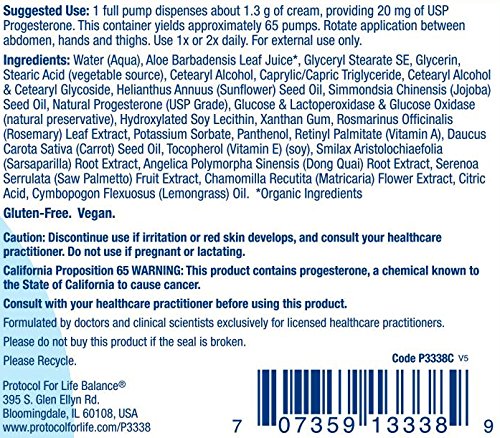 Suggested Use: 1 full pump dispenses about 1.3 g of cream, providing 20 mg of USP Progesterone. This container yields approximately 65 pumps. Rotate application between abdomen, hands and thighs. Use 1x or 2x daily. For external use only.

Ingredients: Water (Aqua), Aloe Barbadensis Leaf Juice*, Glyceryl Stearate SE, Glycerin, Stearic Acid (vegetable source), Cetearyl Alcohol, Caprylic/Capric Triglyceride, Cetearyl Alcohol & Cetearyl Glycoside, Helianthus Annuus (Sunflower) Seed Oil, Simmondsia Chinensis (Jojoba) Seed Oil, Natural Progesterone (USP Grade), Glucose & Lactoperoxidase & Glucose Oxidase (natural preservative), Hydroxylated Soy Lecithin, Xanthan Gum, Rosmarinus Officinalis (Rosemary) Leaf Extract, Potassium Sorbate, Panthenol, Retinyl Palmitate (Vitamin A), Daucus Carota Sativa (Carrot) Seed Oil, Tocopherol (Vitamin E) (soy), Smilax Aristolochiaefolia (Sarsaparilla) Root Extract, Angelica Polymorpha Sinensis (Dong Quai) Root Extract, Serenoa Serrulata (Saw Palmetto) Fruit Extract, Chamomilla Recutita (Matricaria) Flower Extract, Citric Acid, Cymbopogon Flexuosus (Lemongrass) Oil. *Organic Ingredients

Gluten-Free. Vegan.

Caution: Discontinue use if irritation or red skin develops, and consult your healthcare practitioner. Do not use if pregnant or lactating.

California Proposition 65 WARNING: This product contains progesterone, a chemical known to the State of California to cause cancer.

Consult with your healthcare practitioner before using this product.

Formulated by doctors and clinical scientists exclusively for licensed healthcare practitioners.

Please do not buy this product if the seal is broken.

Please Recycle.

Code P3338C V5

Protocol For Life Balance®
395 S. Glen Ellyn Rd.
Bloomingdale, IL 60108, USA
www.protocolforlife.com/P3338

7 07359 13338 9